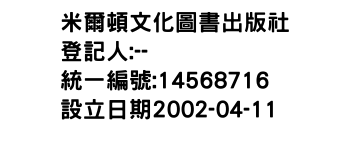 米爾頓文化圖書出版社
登記人:--
統一編號:14568716
設立日期2002-04-11